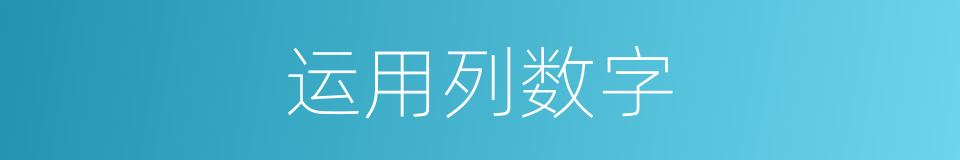 运用列数字